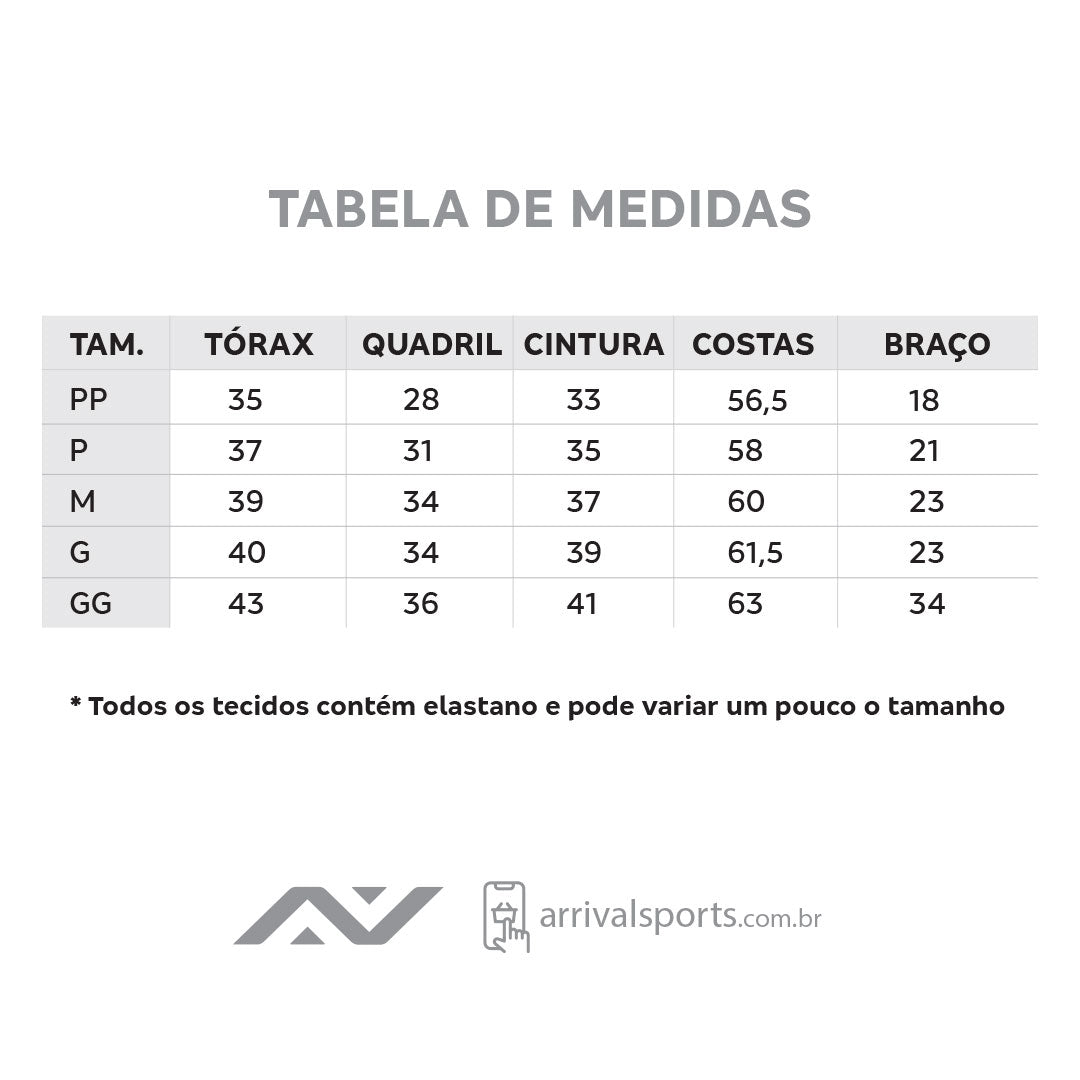 TABELA DE MEDIDAS

| TAM. | TÓRAX | QUADRIL | CINTURA | COSTAS | BRAÇO |
|---|---|---|---|---|---|
| PP | 35 | 28 | 33 | 56,5 | 18 |
| P | 37 | 31 | 35 | 58 | 21 |
| M | 39 | 34 | 37 | 60 | 23 |
| G | 40 | 34 | 39 | 61,5 | 23 |
| GG | 43 | 36 | 41 | 63 | 34 |

* Todos os tecidos contém elastano e pode variar um pouco o tamanho

arrivalsports.com.br